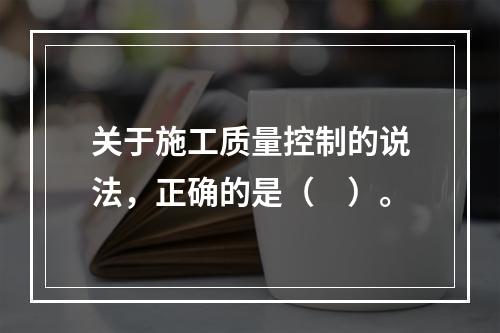 关于施工质量控制的说法，正确的是（　）。